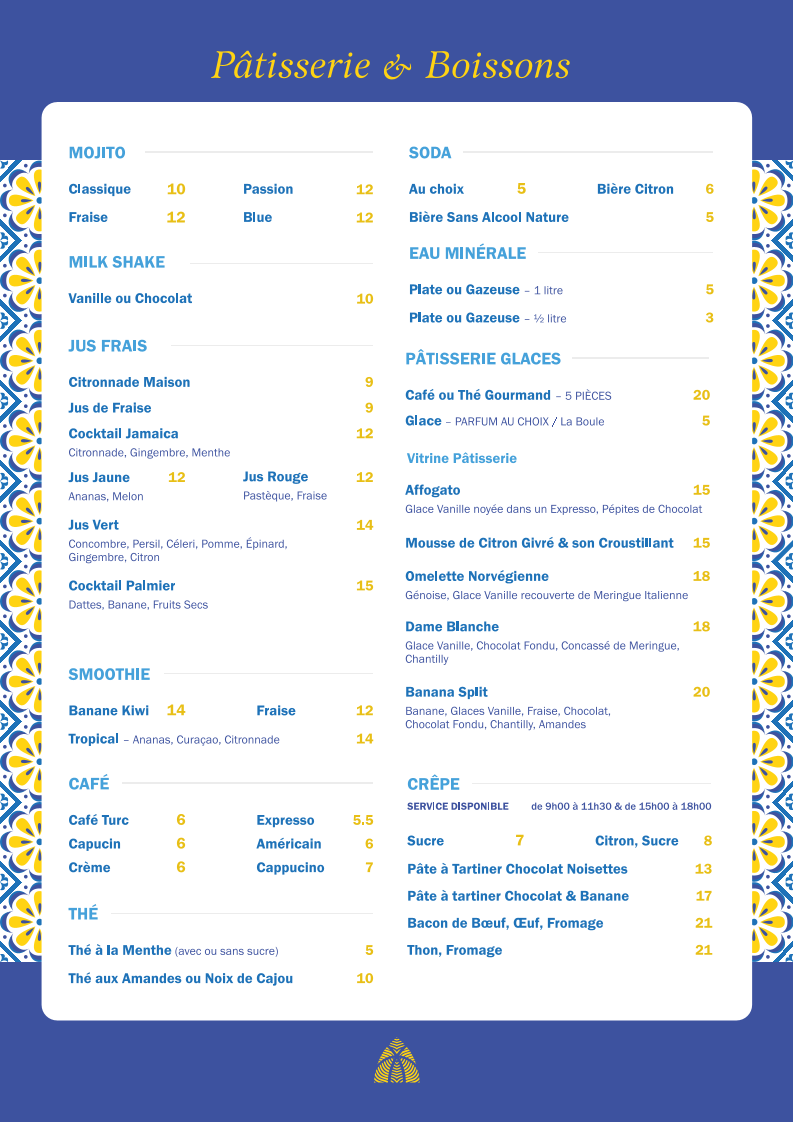 Pâtisserie & Boissons

MOJITO

Classique 10
Passion 12
Fraise 12
Blue 12

MILK SHAKE

Vanille ou Chocolat 10

JUS FRAIS

Citronnade Maison 9

Jus de Fraise 9

Cocktail Jamaica 12
Citronnade, Gingembre, Menthe

Jus Jaune 12
Ananas, Melon

Jus Rouge 12
Pastèque, Fraise

Jus Vert 14
Concombre, Persil, Céleri, Pomme, Épinard, Gingembre, Citron

Cocktail Palmier 15
Dattes, Banane, Fruits Secs

SMOOTHIE

Banane Kiwi 14
Fraise 12

Tropical – Ananas, Curaçao, Citronnade 14

CAFÉ

Café Turc 6
Expresso 5.5
Capucin 6
Américain 6
Crème 6
Cappucino 7

THÉ

Thé à la Menthe (avec ou sans sucre) 5

Thé aux Amandes ou Noix de Cajou 10

SODA

Au choix 5
Bière Citron 6

Bière Sans Alcool Nature 5

EAU MINÉRALE

Plate ou Gazeuse – 1 litre 5

Plate ou Gazeuse – ½ litre 3

PÂTISSERIE GLACES

Café ou Thé Gourmand – 5 PIÈCES 20

Glace – PARFUM AU CHOIX / La Boule 5

Vitrine Pâtisserie

Affogato 15
Glace Vanille noyée dans un Expresso, Pépites de Chocolat

Mousse de Citron Givré & son Croustillant 15

Omelette Norvégienne 18
Génoise, Glace Vanille recouverte de Meringue Italienne

Dame Blanche 18
Glace Vanille, Chocolat Fondu, Concassé de Meringue, Chantilly

Banana Split 20
Banane, Glaces Vanille, Fraise, Chocolat, Chocolat Fondu, Chantilly, Amandes

CRÊPE

SERVICE DISPONIBLE de 9h00 à 11h30 & de 15h00 à 18h00

Sucre 7
Citron, Sucre 8

Pâte à Tartiner Chocolat Noisettes 13

Pâte à tartiner Chocolat & Banane 17

Bacon de Bœuf, Œuf, Fromage 21

Thon, Fromage 21